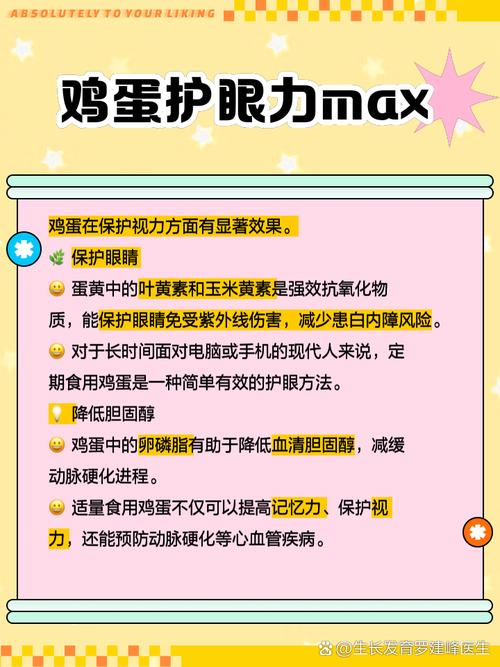 ABSOLUTELY TO YOUR LIKING

鸡蛋护眼力max

鸡蛋在保护视力方面有显著效果。

🌿 保护眼睛

😀 蛋黄中的叶黄素和玉米黄素是强效抗氧化物质，能保护眼睛免受紫外线伤害，减少患白内障风险。

😀 对于长时间面对电脑或手机的现代人来说，定期食用鸡蛋是一种简单有效的护眼方法。

💡 降低胆固醇

😀 鸡蛋中的卵磷脂有助于降低血清胆固醇，减缓动脉硬化进程。

😀 适量食用鸡蛋不仅可以提高记忆力、保护视力，还能预防动脉硬化等心血管疾病。

@生长发育罗建峰医生